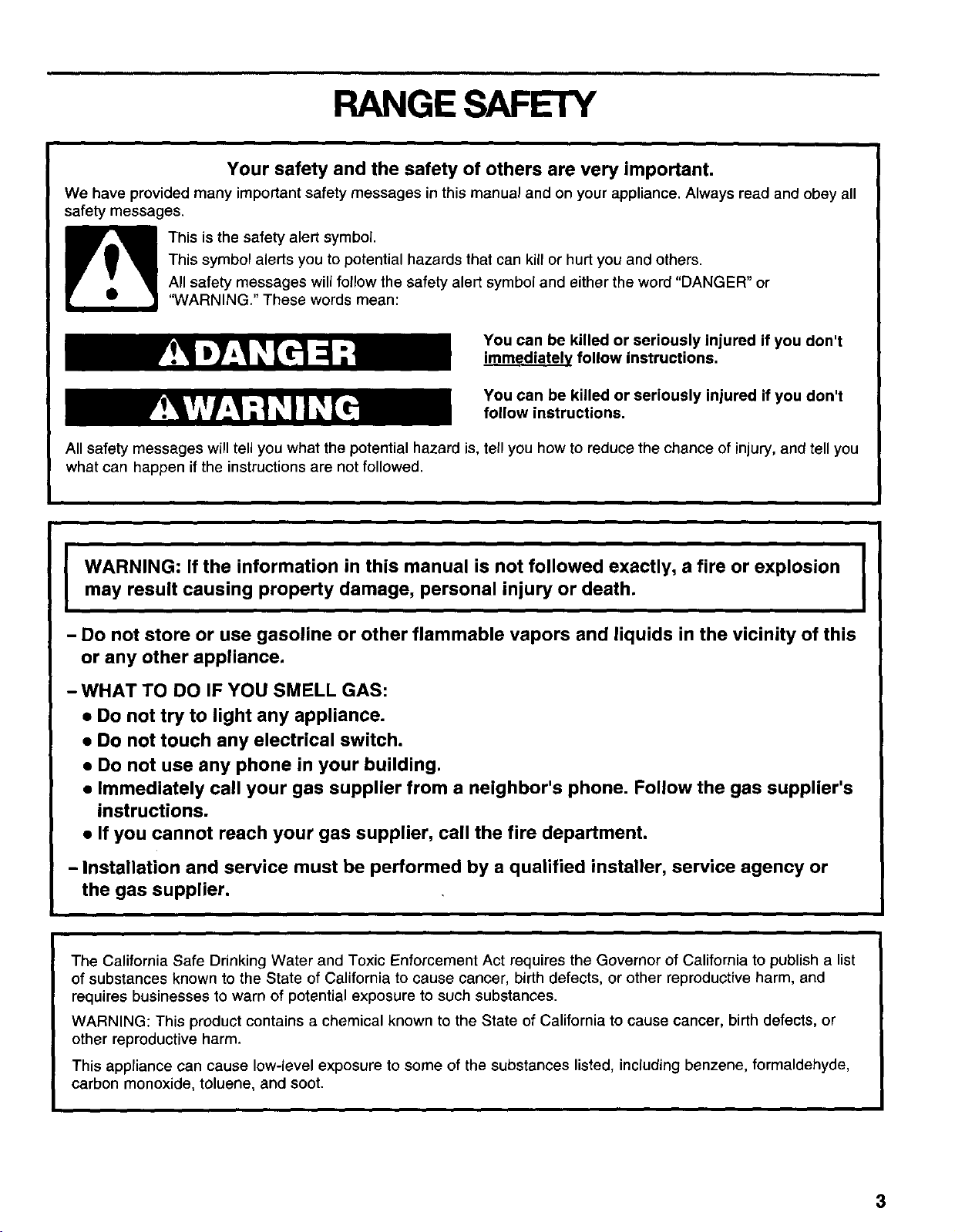 RANGE SAFETY

Your safety and the safety of others are very important.

We have provided many important safety messages in this manual and on your appliance. Always read and obey all safety messages.

This is the safety alert symbol.
This symbol alerts you to potential hazards that can kill or hurt you and others.
All safety messages will follow the safety alert symbol and either the word "DANGER" or "WARNING." These words mean:

DANGER

You can be killed or seriously injured if you don't immediately follow instructions.

WARNING

You can be killed or seriously injured if you don't follow instructions.

All safety messages will tell you what the potential hazard is, tell you how to reduce the chance of injury, and tell you what can happen if the instructions are not followed.

WARNING: If the information in this manual is not followed exactly, a fire or explosion may result causing property damage, personal injury or death.

- Do not store or use gasoline or other flammable vapors and liquids in the vicinity of this or any other appliance.

- WHAT TO DO IF YOU SMELL GAS:
• Do not try to light any appliance.
• Do not touch any electrical switch.
• Do not use any phone in your building.
• Immediately call your gas supplier from a neighbor's phone. Follow the gas supplier's instructions.
• If you cannot reach your gas supplier, call the fire department.

- Installation and service must be performed by a qualified installer, service agency or the gas supplier.

The California Safe Drinking Water and Toxic Enforcement Act requires the Governor of California to publish a list of substances known to the State of California to cause cancer, birth defects, or other reproductive harm, and requires businesses to warn of potential exposure to such substances.

WARNING: This product contains a chemical known to the State of California to cause cancer, birth defects, or other reproductive harm.

This appliance can cause low-level exposure to some of the substances listed, including benzene, formaldehyde, carbon monoxide, toluene, and soot.

3